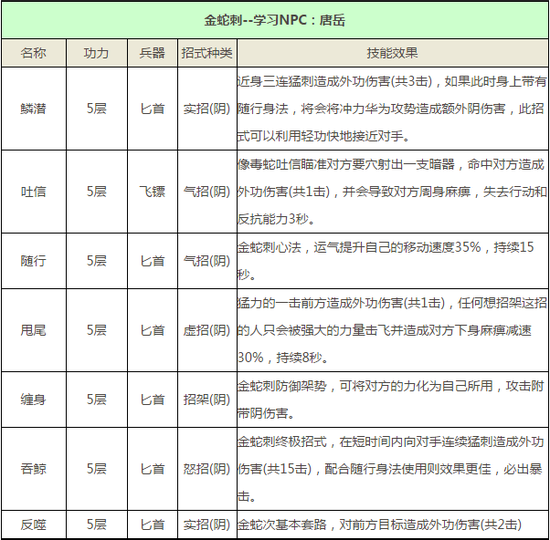 金蛇刺--学习NPC：唐岳

| 名称 | 功力 | 兵器 | 招式种类 | 技能效果 |
|---|---|---|---|---|
| 鳞潜 | 5层 | 匕首 | 实招(阴) | 近身三连猛刺造成外功伤害(共3击)，如果此时身上带有随行身法，将会将冲力华为攻势造成额外阴伤害，此招式可以利用轻功快地接近对手。 |
| 吐信 | 5层 | 飞镖 | 气招(阴) | 像毒蛇吐信瞄准对方要穴射出一支暗器，命中对方造成外功伤害(共1击)，并会导致对方周身麻痹，失去行动和反抗能力3秒。 |
| 随行 | 5层 | 匕首 | 气招(阴) | 金蛇刺心法，运气提升自己的移动速度35%，持续15秒。 |
| 甩尾 | 5层 | 匕首 | 虚招(阴) | 猛力的一击前方造成外功伤害(共1击)，任何想招架这招的人只会被强大的力量击飞并造成对方下身麻痹减速30%，持续8秒。 |
| 缠身 | 5层 | 匕首 | 招架(阴) | 金蛇刺防御架势，可将对方的力化为自己所用，攻击附带阴伤害。 |
| 吞鲸 | 5层 | 匕首 | 怒招(阴) | 金蛇刺终极招式，在短时间内向对手连续猛刺造成外功伤害(共15击)，配合随行身法使用则效果更佳，必出暴击。 |
| 反噬 | 5层 | 匕首 | 实招(阴) | 金蛇次基本套路，对前方目标造成外功伤害(共2击) |